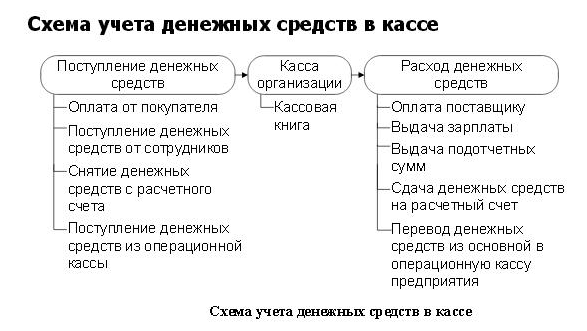 Схема учета денежных средств в кассе

Поступление денежных средств

Оплата от покупателя

Поступление денежных средств от сотрудников

Снятие денежных средств с расчетного счета

Поступление денежных средств из операционной кассы

Касса организации

Кассовая книга

Расход денежных средств

Оплата поставщику

Выдача зарплаты

Выдача подотчетных сумм

Сдача денежных средств на расчетный счет

Перевод денежных средств из основной в операционную кассу предприятия

Схема учета денежных средств в кассе